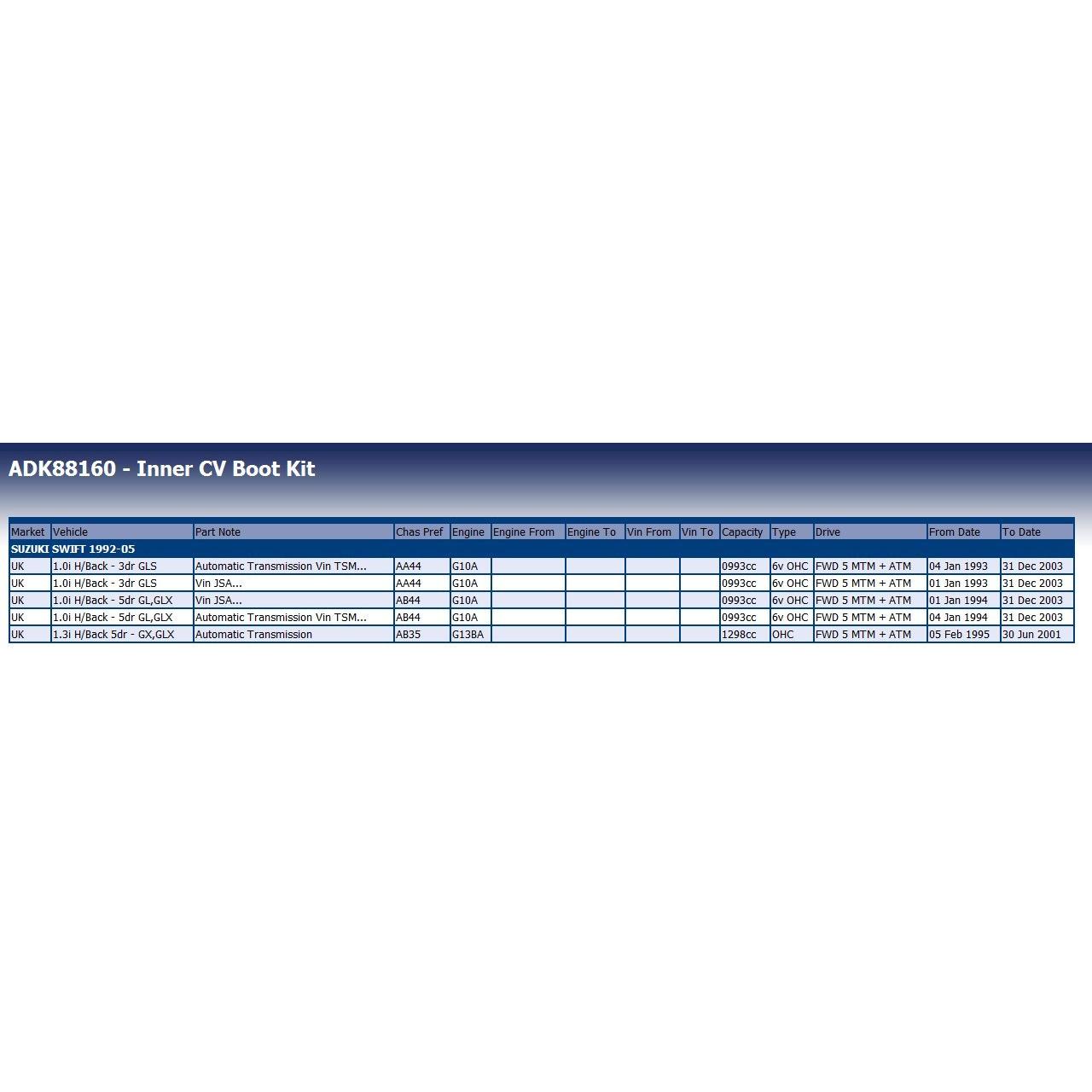 ADK88160 - Inner CV Boot Kit

| Market | Vehicle | Part Note | Chas Pref | Engine | Engine From | Engine To | Vin From | Vin To | Capacity | Type | Drive | From Date | To Date |
|---|---|---|---|---|---|---|---|---|---|---|---|---|---|
| SUZUKI SWIFT 1992-05 | | | | | | | | | | | | | |
| UK | 1.0i H/Back - 3dr GLS | Automatic Transmission Vin TSM... | AA44 | G10A | | | | | 0993cc | 6v OHC | FWD 5 MTM + ATM | 04 Jan 1993 | 31 Dec 2003 |
| UK | 1.0i H/Back - 3dr GLS | Vin JSA... | AA44 | G10A | | | | | 0993cc | 6v OHC | FWD 5 MTM + ATM | 01 Jan 1993 | 31 Dec 2003 |
| UK | 1.0i H/Back - 5dr GL,GLX | Vin JSA... | AB44 | G10A | | | | | 0993cc | 6v OHC | FWD 5 MTM + ATM | 01 Jan 1994 | 31 Dec 2003 |
| UK | 1.0i H/Back - 5dr GL,GLX | Automatic Transmission Vin TSM... | AB44 | G10A | | | | | 0993cc | 6v OHC | FWD 5 MTM + ATM | 04 Jan 1994 | 31 Dec 2003 |
| UK | 1.3i H/Back 5dr - GX,GLX | Automatic Transmission | AB35 | G13BA | | | | | 1298cc | OHC | FWD 5 MTM + ATM | 05 Feb 1995 | 30 Jun 2001 |